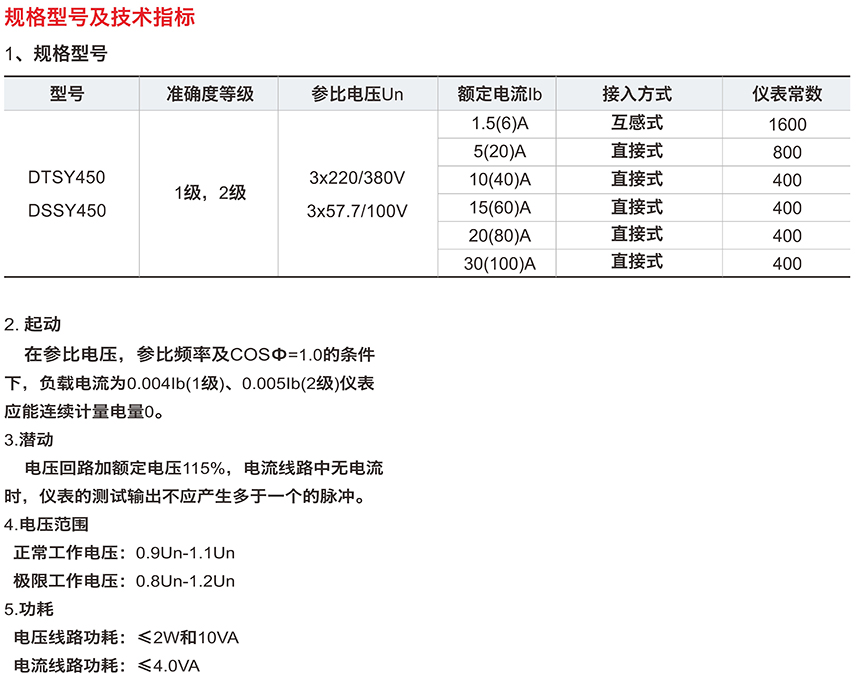 规格型号及技术指标

1、规格型号

| 型号 | 准确度等级 | 参比电压Un | 额定电流Ib | 接入方式 | 仪表常数 |
|---|---|---|---|---|---|
| DTSY450 DSSY450 | 1级，2级 | 3x220/380V 3x57.7/100V | 1.5(6)A | 互感式 | 1600 |
| | | | 5(20)A | 直接式 | 800 |
| | | | 10(40)A | 直接式 | 400 |
| | | | 15(60)A | 直接式 | 400 |
| | | | 20(80)A | 直接式 | 400 |
| | | | 30(100)A | 直接式 | 400 |

2. 起动

在参比电压，参比频率及COSΦ=1.0的条件下，负载电流为0.004Ib(1级)、0.005Ib(2级)仪表应能连续计量电量0。

3.潜动

电压回路加额定电压115%，电流线路中无电流时，仪表的测试输出不应产生多于一个的脉冲。

4.电压范围

正常工作电压：0.9Un-1.1Un

极限工作电压：0.8Un-1.2Un

5.功耗

电压线路功耗：≤2W和10VA

电流线路功耗：≤4.0VA